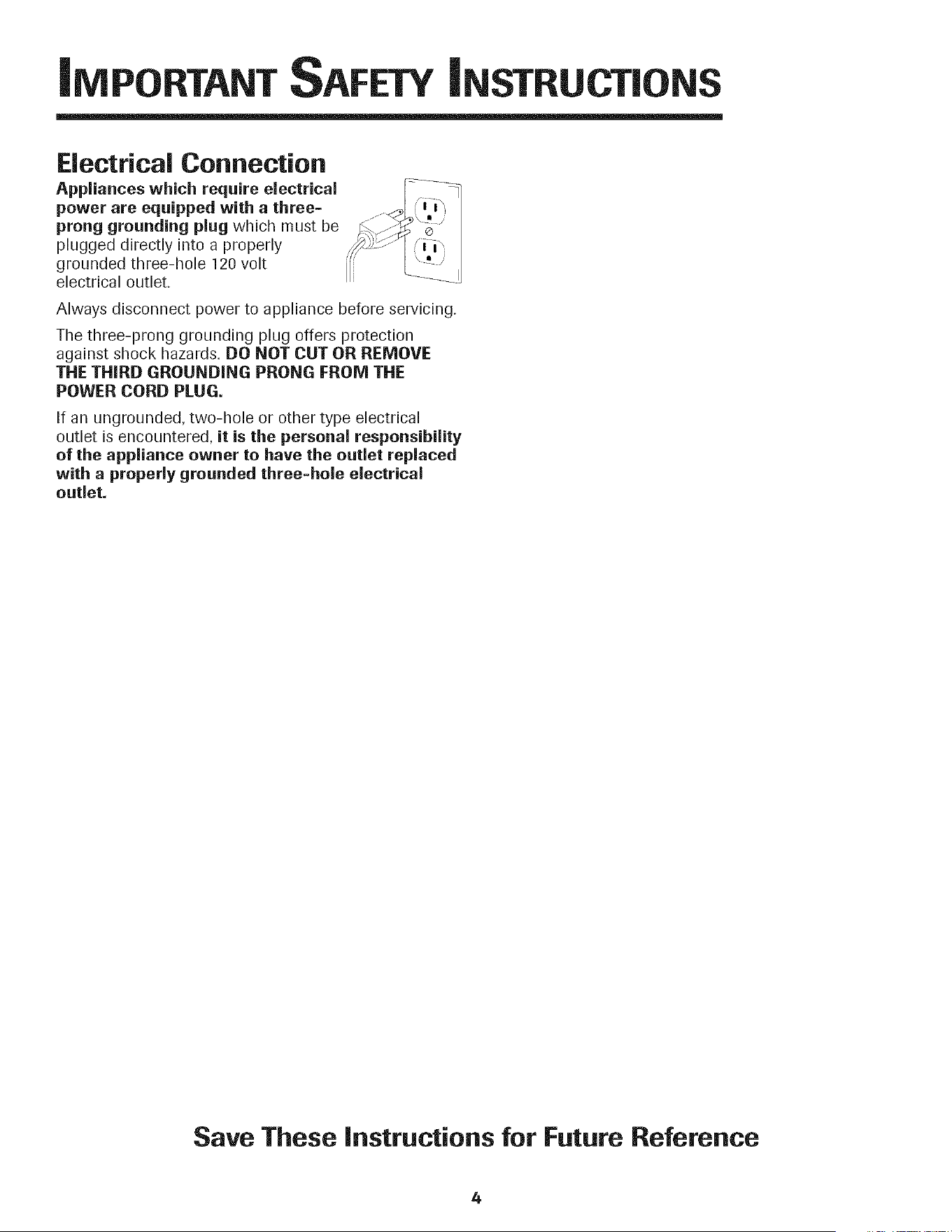 IMPORTANT SAFETY INSTRUCTIONS

Electrical Connection

Appliances which require electrical power are equipped with a three-prong grounding plug which must be plugged directly into a properly grounded three-hole 120 volt electrical outlet.

Always disconnect power to appliance before servicing.

The three-prong grounding plug offers protection against shock hazards. DO NOT CUT OR REMOVE THE THIRD GROUNDING PRONG FROM THE POWER CORD PLUG.

If an ungrounded, two-hole or other type electrical outlet is encountered, it is the personal responsibility of the appliance owner to have the outlet replaced with a properly grounded three-hole electrical outlet.

Save These Instructions for Future Reference

4